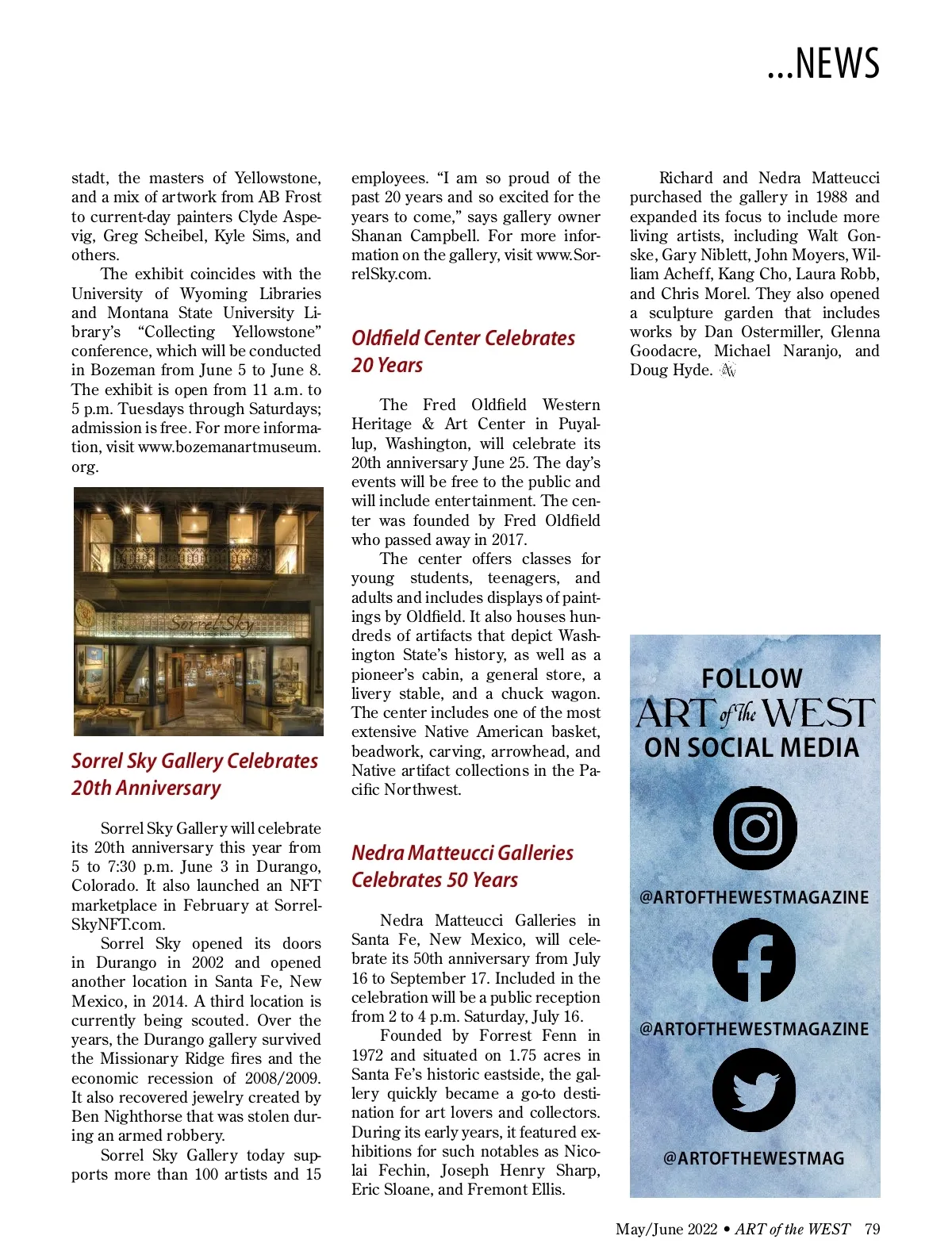 ...NEWS

stadt, the masters of Yellowstone, and a mix of artwork from AB Frost to current-day painters Clyde Aspevig, Greg Scheibel, Kyle Sims, and others.

The exhibit coincides with the University of Wyoming Libraries and Montana State University Library's "Collecting Yellowstone" conference, which will be conducted in Bozeman from June 5 to June 8. The exhibit is open from 11 a.m. to 5 p.m. Tuesdays through Saturdays; admission is free. For more information, visit www.bozemanartmuseum.org.

Sorrel Sky

Sorrel Sky Gallery Celebrates 20th Anniversary

Sorrel Sky Gallery will celebrate its 20th anniversary this year from 5 to 7:30 p.m. June 3 in Durango, Colorado. It also launched an NFT marketplace in February at SorrelSkyNFT.com.

Sorrel Sky opened its doors in Durango in 2002 and opened another location in Santa Fe, New Mexico, in 2014. A third location is currently being scouted. Over the years, the Durango gallery survived the Missionary Ridge fires and the economic recession of 2008/2009. It also recovered jewelry created by Ben Nighthorse that was stolen during an armed robbery.

Sorrel Sky Gallery today supports more than 100 artists and 15 employees. "I am so proud of the past 20 years and so excited for the years to come," says gallery owner Shanan Campbell. For more information on the gallery, visit www.SorrelSky.com.

Oldfield Center Celebrates 20 Years

The Fred Oldfield Western Heritage & Art Center in Puyallup, Washington, will celebrate its 20th anniversary June 25. The day's events will be free to the public and will include entertainment. The center was founded by Fred Oldfield who passed away in 2017.

The center offers classes for young students, teenagers, and adults and includes displays of paintings by Oldfield. It also houses hundreds of artifacts that depict Washington State's history, as well as a pioneer's cabin, a general store, a livery stable, and a chuck wagon. The center includes one of the most extensive Native American basket, beadwork, carving, arrowhead, and Native artifact collections in the Pacific Northwest.

Nedra Matteucci Galleries Celebrates 50 Years

Nedra Matteucci Galleries in Santa Fe, New Mexico, will celebrate its 50th anniversary from July 16 to September 17. Included in the celebration will be a public reception from 2 to 4 p.m. Saturday, July 16.

Founded by Forrest Fenn in 1972 and situated on 1.75 acres in Santa Fe's historic eastside, the gallery quickly became a go-to destination for art lovers and collectors. During its early years, it featured exhibitions for such notables as Nicolai Fechin, Joseph Henry Sharp, Eric Sloane, and Fremont Ellis.

Richard and Nedra Matteucci purchased the gallery in 1988 and expanded its focus to include more living artists, including Walt Gonske, Gary Niblett, John Moyers, William Acheff, Kang Cho, Laura Robb, and Chris Morel. They also opened a sculpture garden that includes works by Dan Ostermiller, Glenna Goodacre, Michael Naranjo, and Doug Hyde. AW

FOLLOW
ART of the WEST
ON SOCIAL MEDIA

@ARTOFTHEWESTMAGAZINE

@ARTOFTHEWESTMAGAZINE

@ARTOFTHEWESTMAG

May/June 2022 • ART of the WEST 79